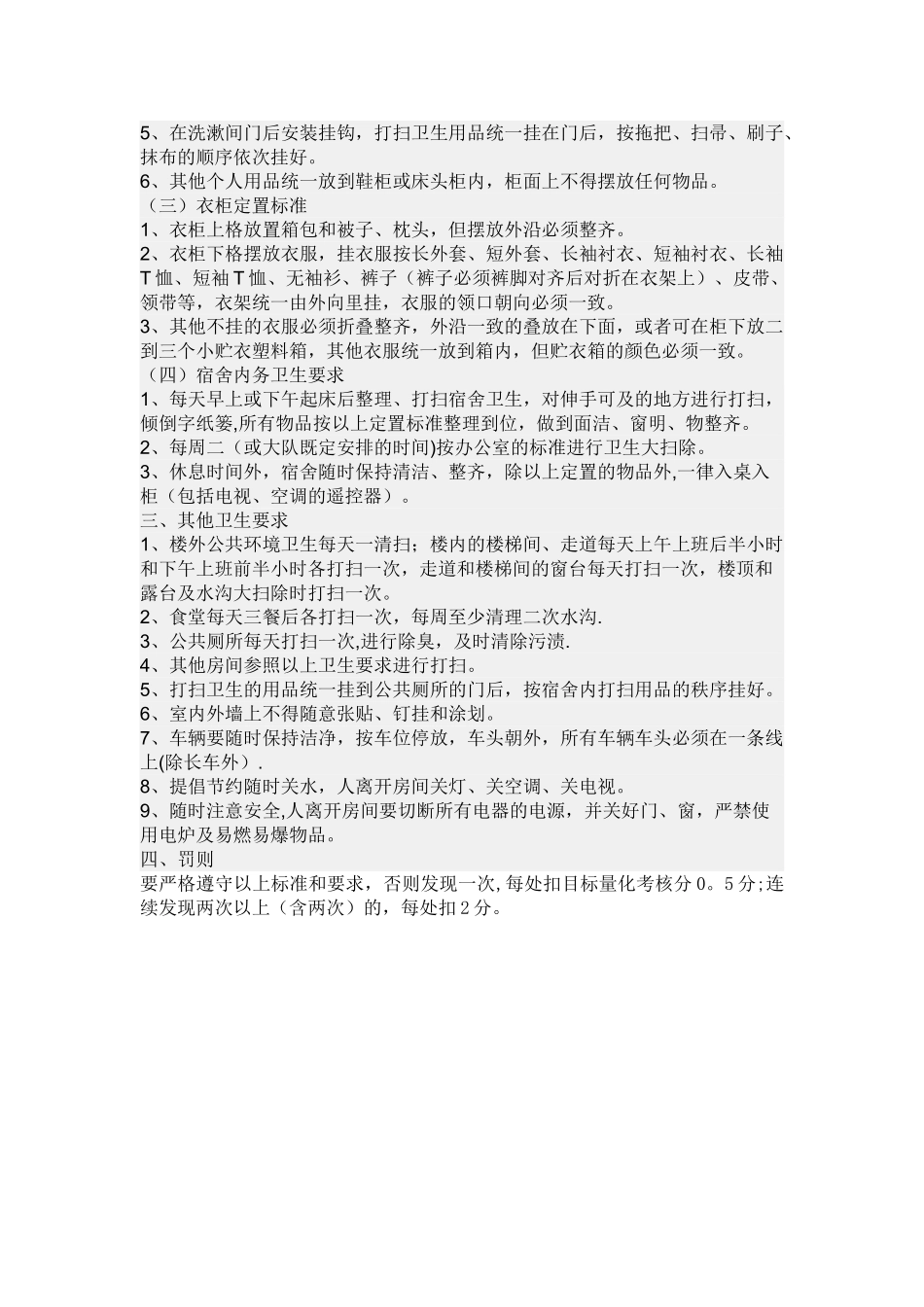 5、在洗漱间门后安装挂钩，打扫卫生用品统一挂在门后，按拖把、扫帚、刷子、抹布的顺序依次挂好。
6、其他个人用品统一放到鞋柜或床头柜内，柜面上不得摆放任何物品。
（三）衣柜定置标准
1、衣柜上格放置箱包和被子、枕头，但摆放外沿必须整齐。
2、衣柜下格摆放衣服，挂衣服按长外套、短外套、长袖衬衣、短袖衬衣、长袖T恤、短袖T恤、无袖衫、裤子（裤子必须裤脚对齐后对折在衣架上）、皮带、领带等，衣架统一由外向里挂，衣服的领口朝向必须一致。
3、其他不挂的衣服必须折叠整齐，外沿一致的叠放在下面，或者可在柜下放二到三个小贮衣塑料箱，其他衣服统一放到箱内，但贮衣箱的颜色必须一致。
（四）宿舍内务卫生要求
1、每天早上或下午起床后整理、打扫宿舍卫生，对伸手可及的地方进行打扫，倾倒字纸篓,所有物品按以上定置标准整理到位，做到面洁、窗明、物整齐。
2、每周二（或大队既定安排的时间)按办公室的标准进行卫生大扫除。
3、休息时间外，宿舍随时保持清洁、整齐，除以上定置的物品外,一律入桌入柜（包括电视、空调的遥控器）。
三、其他卫生要求
1、楼外公共环境卫生每天一清扫；楼内的楼梯间、走道每天上午上班后半小时和下午上班前半小时各打扫一次，走道和楼梯间的窗台每天打扫一次，楼顶和露台及水沟大扫除时打扫一次。
2、食堂每天三餐后各打扫一次，每周至少清理二次水沟.
3、公共厕所每天打扫一次,进行除臭，及时清除污渍.
4、其他房间参照以上卫生要求进行打扫。
5、打扫卫生的用品统一挂到公共厕所的门后，按宿舍内打扫用品的秩序挂好。
6、室内外墙上不得随意张贴、钉挂和涂划。
7、车辆要随时保持洁净，按车位停放，车头朝外，所有车辆车头必须在一条线上(除长车外）.
8、提倡节约随时关水，人离开房间关灯、关空调、关电视。
9、随时注意安全,人离开房间要切断所有电器的电源，并关好门、窗，严禁使用电炉及易燃易爆物品。
四、罚则
要严格遵守以上标准和要求，否则发现一次,每处扣目标量化考核分0。5分;连续发现两次以上（含两次）的，每处扣2分。